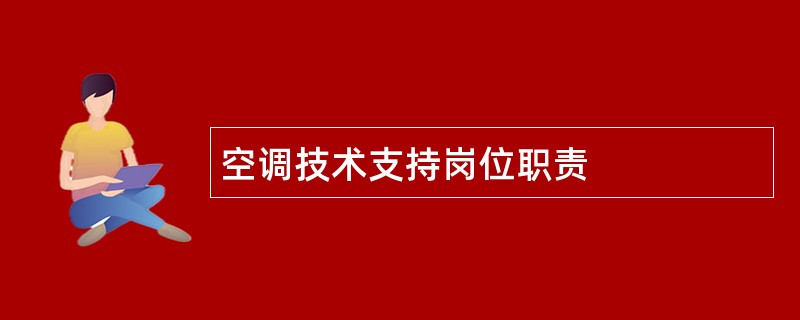 空调技术支持岗位职责